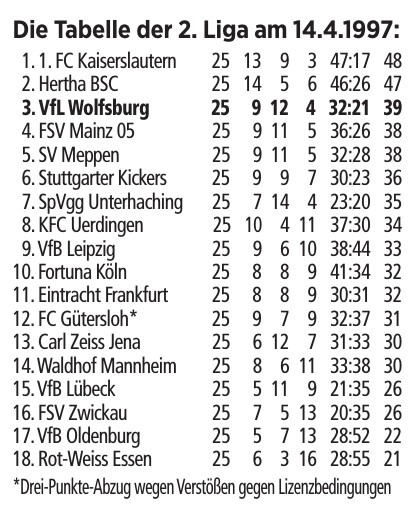 **Die Tabelle der 2. Liga am 14.4.1997:**

| | | | | | | |
|---|---|---|---|---|---|---|
| 1. 1. FC Kaiserslautern | 25 | 13 | 9 | 3 | 47:17 | 48 |
| 2. Hertha BSC | 25 | 14 | 5 | 6 | 46:26 | 47 |
| **3. VfL Wolfsburg** | **25** | **9** | **12** | **4** | **32:21** | **39** |
| 4. FSV Mainz 05 | 25 | 9 | 11 | 5 | 36:26 | 38 |
| 5. SV Meppen | 25 | 9 | 11 | 5 | 32:28 | 38 |
| 6. Stuttgarter Kickers | 25 | 9 | 9 | 7 | 30:23 | 36 |
| 7. SpVgg Unterhaching | 25 | 7 | 14 | 4 | 23:20 | 35 |
| 8. KFC Uerdingen | 25 | 10 | 4 | 11 | 37:30 | 34 |
| 9. VfB Leipzig | 25 | 9 | 6 | 10 | 38:44 | 33 |
| 10. Fortuna Köln | 25 | 8 | 8 | 9 | 41:34 | 32 |
| 11. Eintracht Frankfurt | 25 | 8 | 8 | 9 | 30:31 | 32 |
| 12. FC Gütersloh* | 25 | 9 | 7 | 9 | 32:37 | 31 |
| 13. Carl Zeiss Jena | 25 | 6 | 12 | 7 | 31:33 | 30 |
| 14. Waldhof Mannheim | 25 | 8 | 6 | 11 | 33:38 | 30 |
| 15. VfB Lübeck | 25 | 5 | 11 | 9 | 21:35 | 26 |
| 16. FSV Zwickau | 25 | 7 | 5 | 13 | 20:35 | 26 |
| 17. VfB Oldenburg | 25 | 5 | 7 | 13 | 28:52 | 22 |
| 18. Rot-Weiss Essen | 25 | 6 | 3 | 16 | 28:55 | 21 |

*Drei-Punkte-Abzug wegen Verstößen gegen Lizenzbedingungen